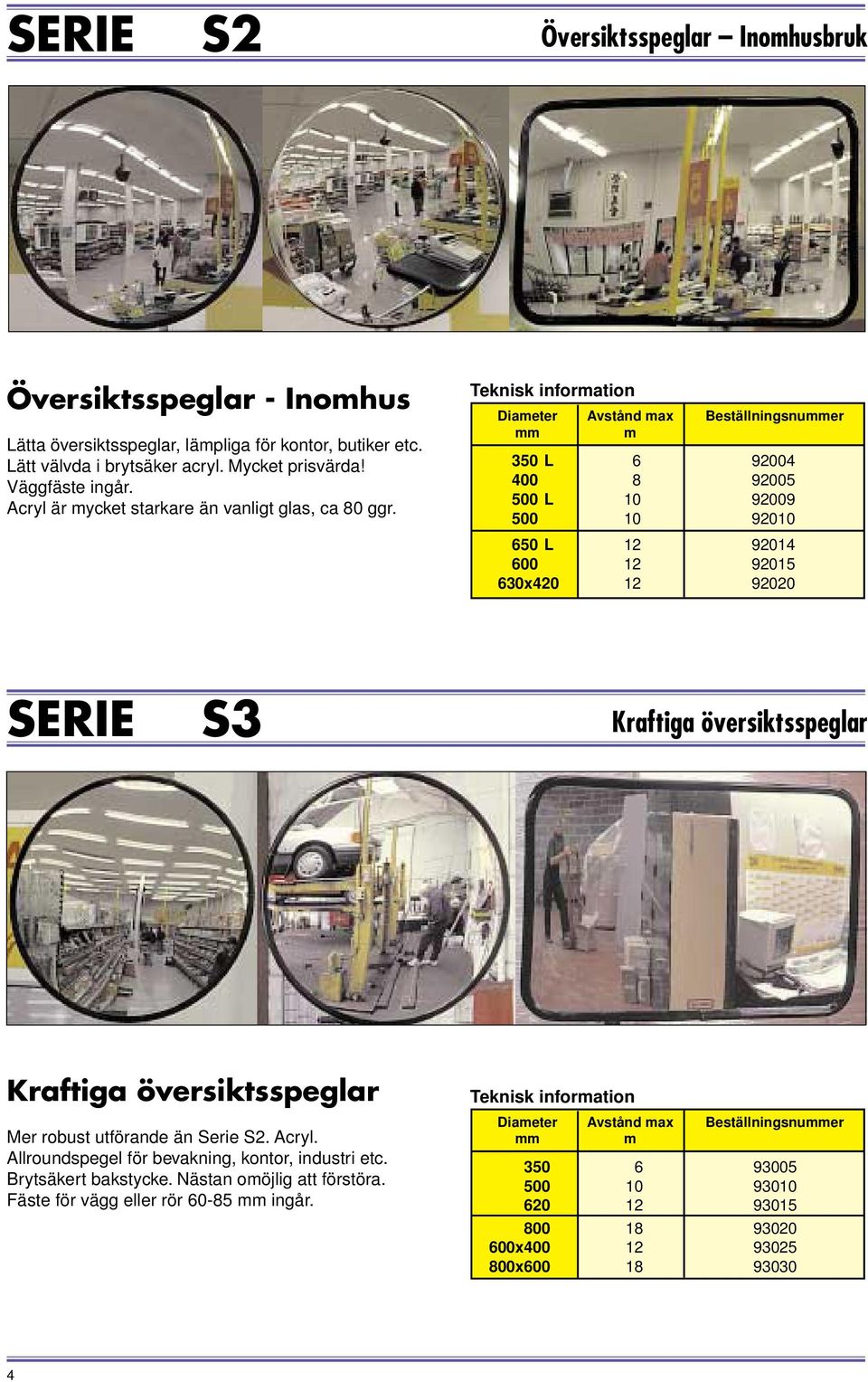 SERIE S2

Översiktsspeglar – Inomhusbruk

Översiktsspeglar - Inomhus

Lätta översiktsspeglar, lämpliga för kontor, butiker etc. Lätt välvda i brytsäker acryl. Mycket prisvärda! Väggfäste ingår. Acryl är mycket starkare än vanligt glas, ca 80 ggr.

Teknisk information

| Diameter mm | Avstånd max m | Beställningsnummer |
|---|---|---|
| 350 L | 6 | 92004 |
| 400 | 8 | 92005 |
| 500 L | 10 | 92009 |
| 500 | 10 | 92010 |
| 650 L | 12 | 92014 |
| 600 | 12 | 92015 |
| 630x420 | 12 | 92020 |

SERIE S3

Kraftiga översiktsspeglar

Kraftiga översiktsspeglar

Mer robust utförande än Serie S2. Acryl. Allroundspegel för bevakning, kontor, industri etc. Brytsäkert bakstycke. Nästan omöjlig att förstöra. Fäste för vägg eller rör 60-85 mm ingår.

Teknisk information

| Diameter mm | Avstånd max m | Beställningsnummer |
|---|---|---|
| 350 | 6 | 93005 |
| 500 | 10 | 93010 |
| 620 | 12 | 93015 |
| 800 | 18 | 93020 |
| 600x400 | 12 | 93025 |
| 800x600 | 18 | 93030 |

4